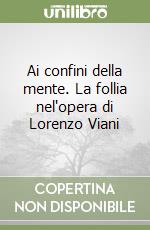 unilibro

Ai confini della mente. La follia nel'opera di Lorenzo Viani

COPERTINA
NON DISPONIBILE